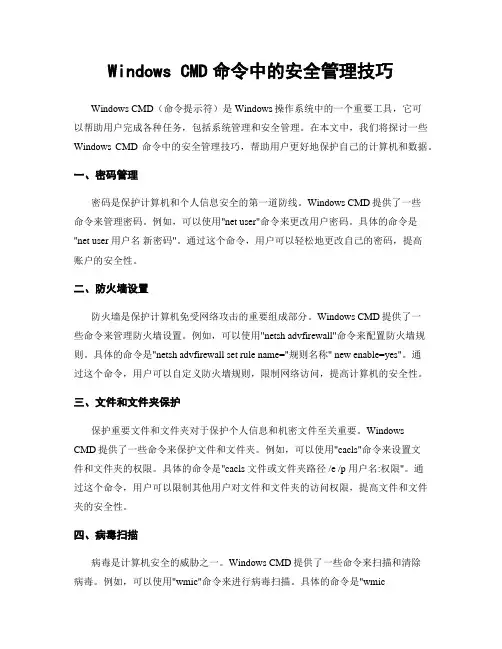 Windows CMD 命令中的安全管理技巧

Windows CMD（命令提示符）是 Windows 操作系统中的一个重要工具，它可以帮助用户完成各种任务，包括系统管理和安全管理。在本文中，我们将探讨一些 Windows CMD 命令中的安全管理技巧，帮助用户更好地保护自己的计算机和数据。

一、密码管理

密码是保护计算机和个人信息安全的第一道防线。Windows CMD 提供了一些命令来管理密码。例如，可以使用"net user"命令来更改用户密码。具体的命令是"net user 用户名 新密码"。通过这个命令，用户可以轻松地更改自己的密码，提高账户的安全性。

二、防火墙设置

防火墙是保护计算机免受网络攻击的重要组成部分。Windows CMD 提供了一些命令来管理防火墙设置。例如，可以使用"netsh advfirewall"命令来配置防火墙规则。具体的命令是"netsh advfirewall set rule name="规则名称" new enable=yes"。通过这个命令，用户可以自定义防火墙规则，限制网络访问，提高计算机的安全性。

三、文件和文件夹保护

保护重要文件和文件夹对于保护个人信息和机密文件至关重要。Windows CMD 提供了一些命令来保护文件和文件夹。例如，可以使用"cacls"命令来设置文件和文件夹的权限。具体的命令是"cacls 文件或文件夹路径 /e /p 用户名:权限"。通过这个命令，用户可以限制其他用户对文件和文件夹的访问权限，提高文件和文件夹的安全性。

四、病毒扫描

病毒是计算机安全的威胁之一。Windows CMD 提供了一些命令来扫描和清除病毒。例如，可以使用"wmic"命令来进行病毒扫描。具体的命令是"wmic